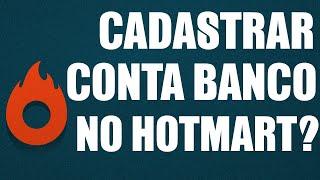 CADASTRAR CONTA BANCO NO HOTMART?